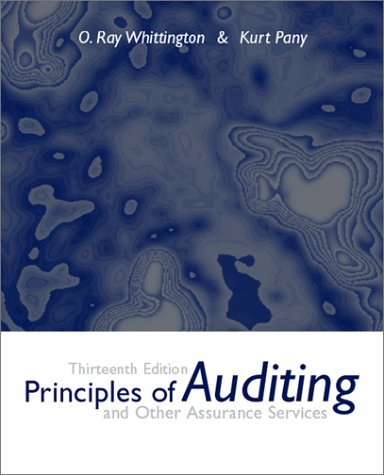 O. Ray Whittington & Kurt Pany

Thirteenth Edition
Principles of Auditing
and Other Assurance Services